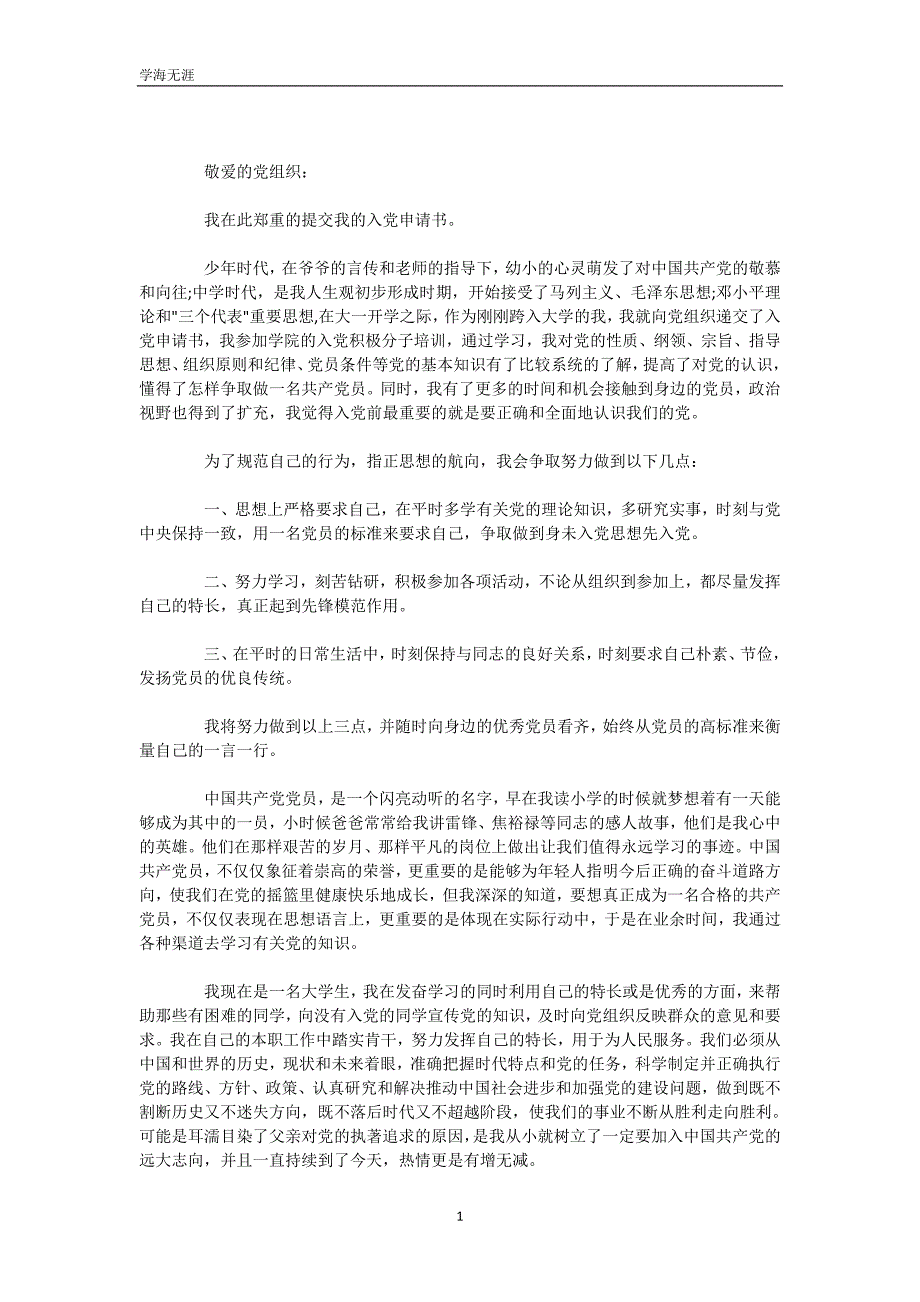 学海无涯

敬爱的党组织：

我在此郑重的提交我的入党申请书。

少年时代，在爷爷的言传和老师的指导下，幼小的心灵萌发了对中国共产党的敬慕和向往;中学时代，是我人生观初步形成时期，开始接受了马列主义、毛泽东思想;邓小平理论和"三个代表"重要思想,在大一开学之际，作为刚刚跨入大学的我，我就向党组织递交了入党申请书，我参加学院的入党积极分子培训，通过学习，我对党的性质、纲领、宗旨、指导思想、组织原则和纪律、党员条件等党的基本知识有了比较系统的了解，提高了对党的认识，懂得了怎样争取做一名共产党员。同时，我有了更多的时间和机会接触到身边的党员，政治视野也得到了扩充，我觉得入党前最重要的就是要正确和全面地认识我们的党。

为了规范自己的行为，指正思想的航向，我会争取努力做到以下几点：

一、思想上严格要求自己，在平时多学有关党的理论知识，多研究实事，时刻与党中央保持一致，用一名党员的标准来要求自己，争取做到身未入党思想先入党。

二、努力学习，刻苦钻研，积极参加各项活动，不论从组织到参加上，都尽量发挥自己的特长，真正起到先锋模范作用。

三、在平时的日常生活中，时刻保持与同志的良好关系，时刻要求自己朴素、节俭，发扬党员的优良传统。

我将努力做到以上三点，并随时向身边的优秀党员看齐，始终从党员的高标准来衡量自己的一言一行。

中国共产党党员，是一个闪亮动听的名字，早在我读小学的时候就梦想着有一天能够成为其中的一员，小时候爸爸常常给我讲雷锋、焦裕禄等同志的感人故事，他们是我心中的英雄。他们在那样艰苦的岁月、那样平凡的岗位上做出让我们值得永远学习的事迹。中国共产党员，不仅仅象征着崇高的荣誉，更重要的是能够为年轻人指明今后正确的奋斗道路方向，使我们在党的摇篮里健康快乐地成长，但我深深的知道，要想真正成为一名合格的共产党员，不仅仅表现在思想语言上，更重要的是体现在实际行动中，于是在业余时间，我通过各种渠道去学习有关党的知识。

我现在是一名大学生，我在发奋学习的同时利用自己的特长或是优秀的方面，来帮助那些有困难的同学，向没有入党的同学宣传党的知识，及时向党组织反映群众的意见和要求。我在自己的本职工作中踏实肯干，努力发挥自己的特长，用于为人民服务。我们必须从中国和世界的历史，现状和未来着眼，准确把握时代特点和党的任务，科学制定并正确执行党的路线、方针、政策、认真研究和解决推动中国社会进步和加强党的建设问题，做到既不割断历史又不迷失方向，既不落后时代又不超越阶段，使我们的事业不断从胜利走向胜利。可能是耳濡目染了父亲对党的执著追求的原因，是我从小就树立了一定要加入中国共产党的远大志向，并且一直持续到了今天，热情更是有增无减。

1